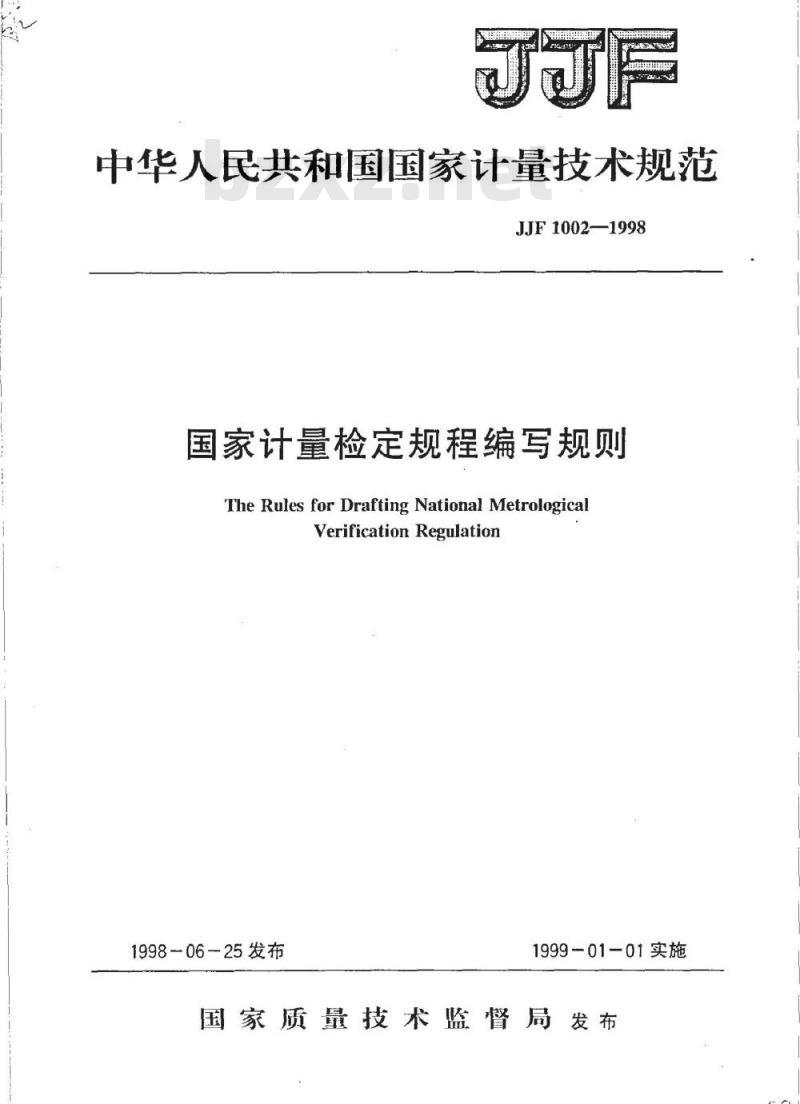 JJF

中华人民共和国国家计量技术规范

bzxz.net

JJF 1002—1998

国家计量检定规程编写规则

The Rules for Drafting National Metrological Verification Regulation

1998-06-25 发布

1999-01-01 实施

国家质量技术监督局 发布